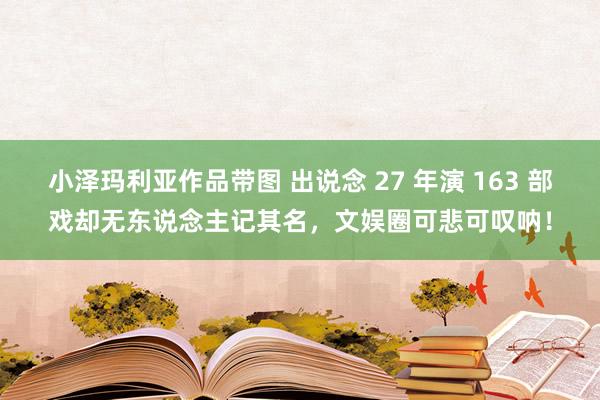 小泽玛利亚作品带图 出说念 27 年演 163 部戏却无东说念主记其名，文娱圈可悲可叹呐！